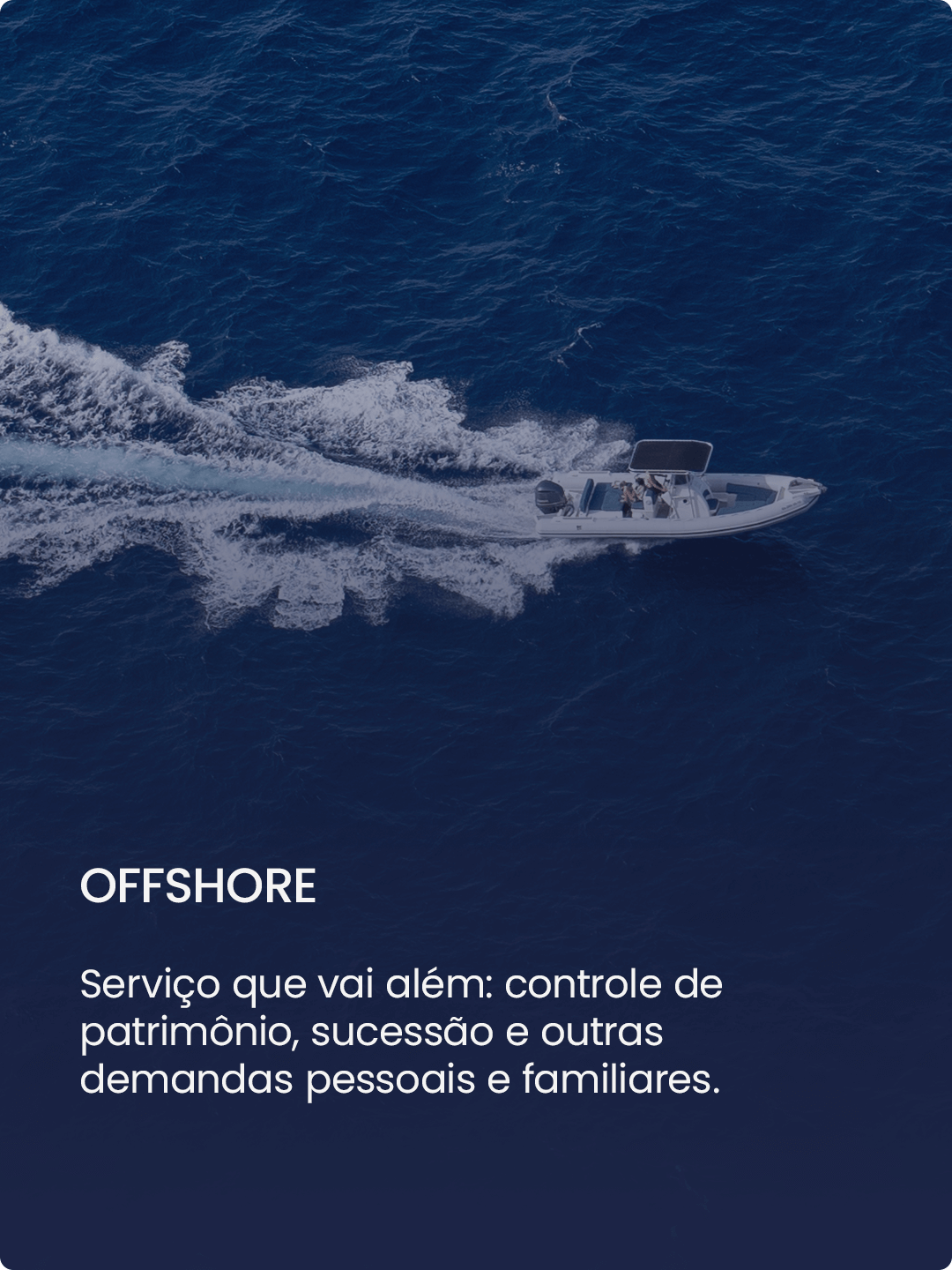 OFFSHORE

Serviço que vai além: controle de patrimônio, sucessão e outras demandas pessoais e familiares.